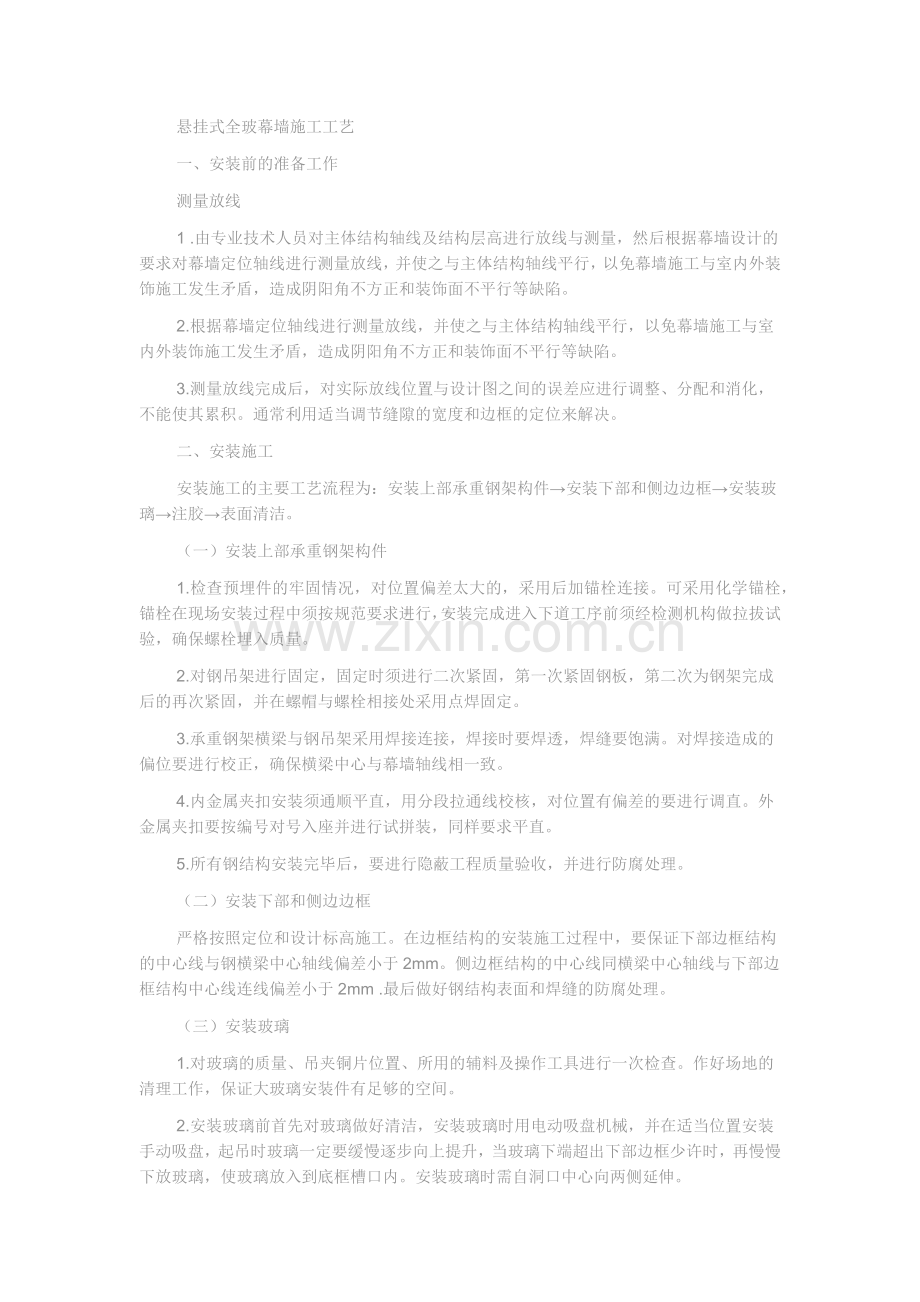 悬挂式全玻幕墙施工工艺

一、安装前的准备工作

测量放线

1 .由专业技术人员对主体结构轴线及结构层高进行放线与测量，然后根据幕墙设计的要求对幕墙定位轴线进行测量放线，并使之与主体结构轴线平行，以免幕墙施工与室内外装饰施工发生矛盾，造成阴阳角不方正和装饰面不平行等缺陷。

2.根据幕墙定位轴线进行测量放线，并使之与主体结构轴线平行，以免幕墙施工与室内外装饰施工发生矛盾，造成阴阳角不方正和装饰面不平行等缺陷。

3.测量放线完成后，对实际放线位置与设计图之间的误差应进行调整、分配和消化，不能使其累积。通常利用适当调节缝隙的宽度和边框的定位来解决。

二、安装施工

安装施工的主要工艺流程为：安装上部承重钢架构件→安装下部和侧边边框→安装玻璃→注胶→表面清洁。

（一）安装上部承重钢架构件

1.检查预埋件的牢固情况，对位置偏差太大的，采用后加锚栓连接。可采用化学锚栓，锚栓在现场安装过程中须按规范要求进行，安装完成进入下道工序前须经检测机构做拉拔试验，确保螺栓埋入质量。

2.对钢吊架进行固定，固定时须进行二次紧固，第一次紧固钢板，第二次为钢架完成后的再次紧固，并在螺帽与螺栓相接处采用点焊固定。

3.承重钢架横梁与钢吊架采用焊接连接，焊接时要焊透，焊缝要饱满。对焊接造成的偏位要进行校正，确保横梁中心与幕墙轴线相一致。

4.内金属夹扣安装须通顺平直，用分段拉通线校核，对位置有偏差的要进行调直。外金属夹扣要按编号对号入座并进行试拼装，同样要求平直。

5.所有钢结构安装完毕后，要进行隐蔽工程质量验收，并进行防腐处理。

（二）安装下部和侧边边框

严格按照定位和设计标高施工。在边框结构的安装施工过程中，要保证下部边框结构的中心线与钢横梁中心轴线偏差小于 2mm。侧边框结构的中心线同横梁中心轴线与下部边框结构中心线连线偏差小于 2mm .最后做好钢结构表面和焊缝的防腐处理。

（三）安装玻璃

1.对玻璃的质量、吊夹铜片位置、所用的辅料及操作工具进行一次检查。作好场地的清理工作，保证大玻璃安装件有足够的空间。

2.安装玻璃前首先对玻璃做好清洁，安装玻璃时用电动吸盘机械，并在适当位置安装手动吸盘，起吊时玻璃一定要缓慢逐步向上提升，当玻璃下端超出下部边框少许时，再慢慢下放玻璃，使玻璃放入到底框槽口内。安装玻璃时需自洞口中心向两侧延伸。

www.zixin.com.cn